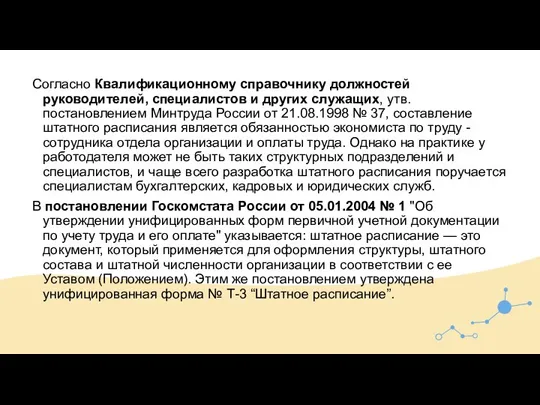 Согласно Квалификационному справочнику должностей руководителей, специалистов и других служащих, утв. постановлением Минтруда России от 21.08.1998 № 37, составление штатного расписания является обязанностью экономиста по труду - сотрудника отдела организации и оплаты труда. Однако на практике у работодателя может не быть таких структурных подразделений и специалистов, и чаще всего разработка штатного расписания поручается специалистам бухгалтерских, кадровых и юридических служб.

В постановлении Госкомстата России от 05.01.2004 № 1 "Об утверждении унифицированных форм первичной учетной документации по учету труда и его оплате" указывается: штатное расписание — это документ, который применяется для оформления структуры, штатного состава и штатной численности организации в соответствии с ее Уставом (Положением). Этим же постановлением утверждена унифицированная форма № Т-3 “Штатное расписание”.